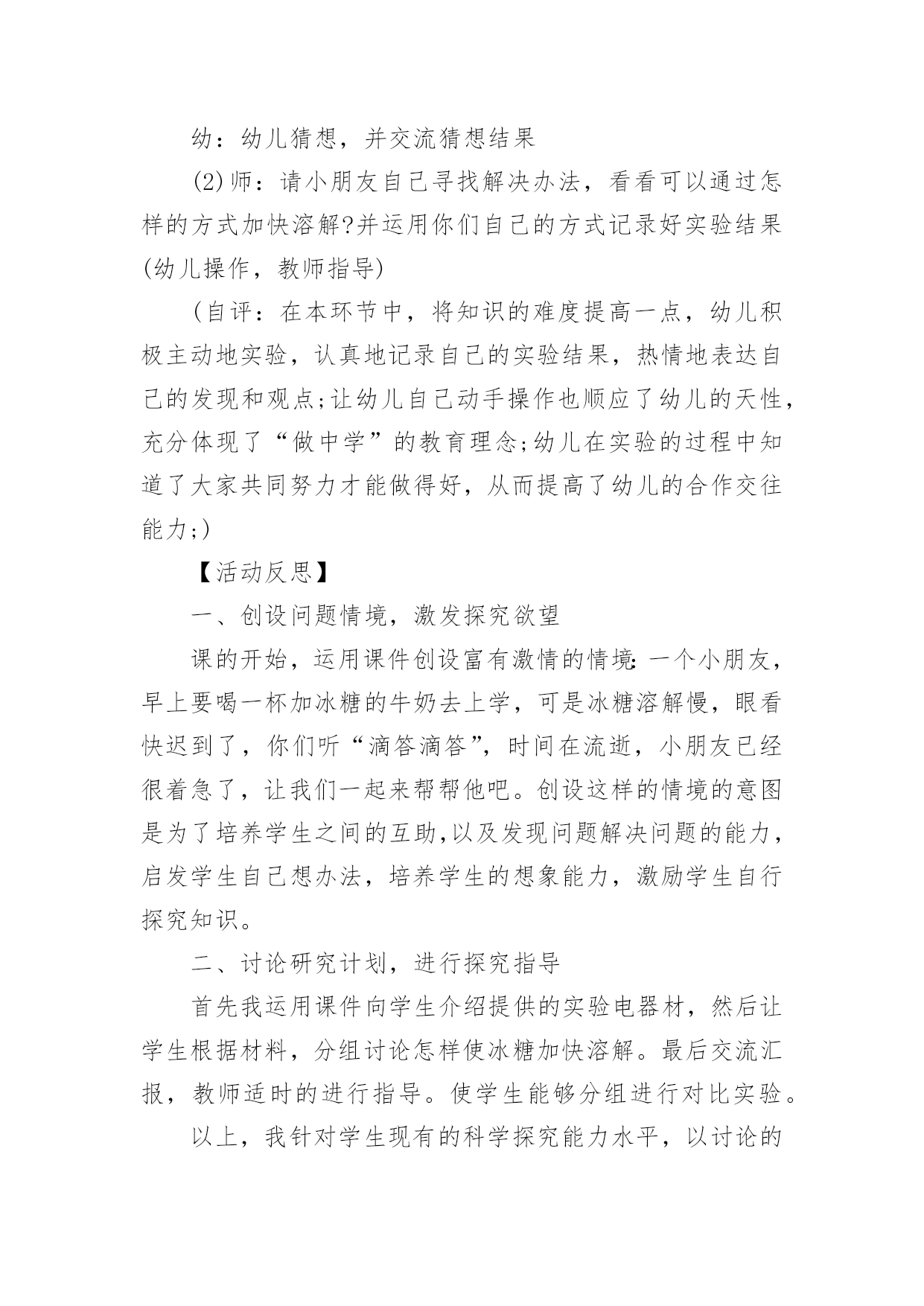 幼：幼儿猜想，并交流猜想结果

(2)师：请小朋友自己寻找解决办法，看看可以通过怎样的方式加快溶解?并运用你们自己的方式记录好实验结果(幼儿操作，教师指导)

(自评：在本环节中，将知识的难度提高一点，幼儿积极主动地实验，认真地记录自己的实验结果，热情地表达自己的发现和观点;让幼儿自己动手操作也顺应了幼儿的天性，充分体现了“做中学”的教育理念;幼儿在实验的过程中知道了大家共同努力才能做得好，从而提高了幼儿的合作交往能力;)

【活动反思】

一、创设问题情境，激发探究欲望

课的开始，运用课件创设富有激情的情境:一个小朋友，早上要喝一杯加冰糖的牛奶去上学，可是冰糖溶解慢，眼看快迟到了，你们听“滴答滴答”，时间在流逝，小朋友已经很着急了，让我们一起来帮帮他吧。创设这样的情境的意图是为了培养学生之间的互助,以及发现问题解决问题的能力，启发学生自己想办法，培养学生的想象能力，激励学生自行探究知识。

二、讨论研究计划，进行探究指导

首先我运用课件向学生介绍提供的实验电器材，然后让学生根据材料，分组讨论怎样使冰糖加快溶解。最后交流汇报，教师适时的进行指导。使学生能够分组进行对比实验。

以上，我针对学生现有的科学探究能力水平，以讨论的